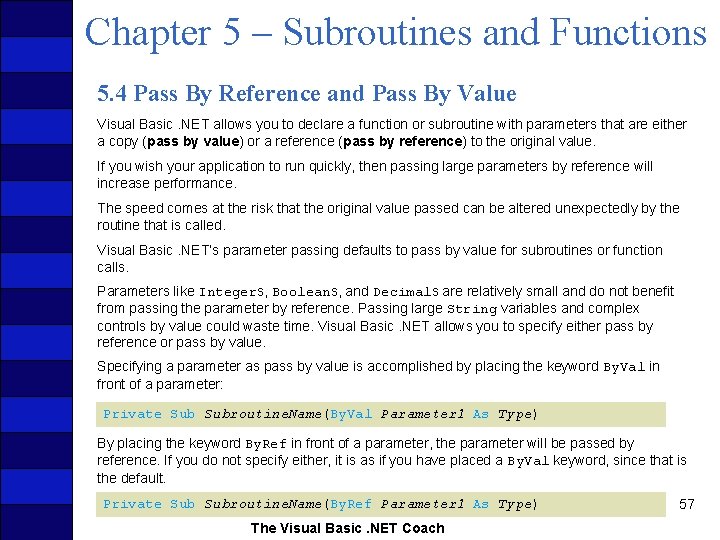 Chapter 5 – Subroutines and Functions

5.4 Pass By Reference and Pass By Value

Visual Basic .NET allows you to declare a function or subroutine with parameters that are either a copy (pass by value) or a reference (pass by reference) to the original value.

If you wish your application to run quickly, then passing large parameters by reference will increase performance.

The speed comes at the risk that the original value passed can be altered unexpectedly by the routine that is called.

Visual Basic .NET's parameter passing defaults to pass by value for subroutines or function calls.

Parameters like Integers, Booleans, and Decimals are relatively small and do not benefit from passing the parameter by reference. Passing large String variables and complex controls by value could waste time. Visual Basic .NET allows you to specify either pass by reference or pass by value.

Specifying a parameter as pass by value is accomplished by placing the keyword ByVal in front of a parameter:

Private Sub SubroutineName(ByVal Parameter1 As Type)

By placing the keyword ByRef in front of a parameter, the parameter will be passed by reference. If you do not specify either, it is as if you have placed a ByVal keyword, since that is the default.

Private Sub SubroutineName(ByRef Parameter1 As Type)

57

The Visual Basic .NET Coach